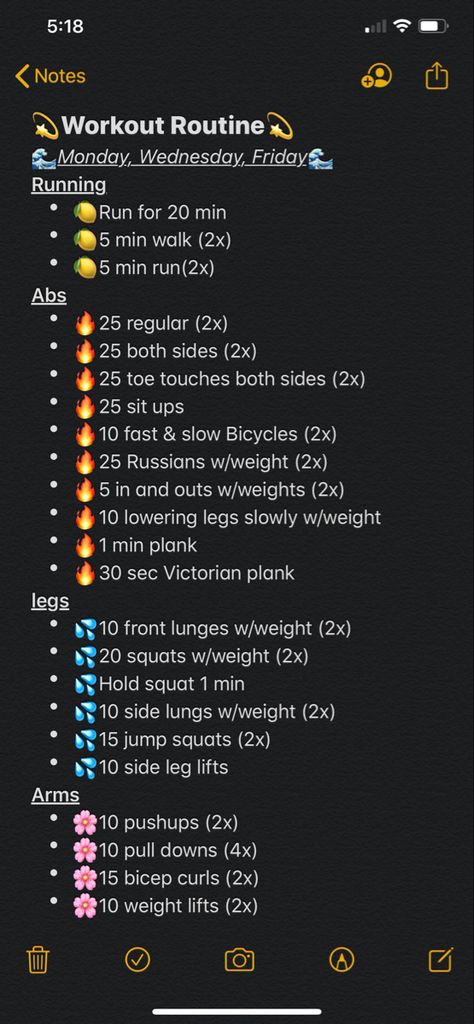 5:18

Notes

💫Workout Routine💫
🌊Monday, Wednesday, Friday🌊
Running
- 🍋Run for 20 min
- 🍋5 min walk (2x)
- 🍋5 min run(2x)

Abs
- 🔥25 regular (2x)
- 🔥25 both sides (2x)
- 🔥25 toe touches both sides (2x)
- 🔥25 sit ups
- 🔥10 fast & slow Bicycles (2x)
- 🔥25 Russians w/weight (2x)
- 🔥5 in and outs w/weights (2x)
- 🔥10 lowering legs slowly w/weight
- 🔥1 min plank
- 🔥30 sec Victorian plank

legs
- 💦10 front lunges w/weight (2x)
- 💦20 squats w/weight (2x)
- 💦Hold squat 1 min
- 💦10 side lungs w/weight (2x)
- 💦15 jump squats (2x)
- 💦10 side leg lifts

Arms
- 🌸10 pushups (2x)
- 🌸10 pull downs (4x)
- 🌸15 bicep curls (2x)
- 🌸10 weight lifts (2x)